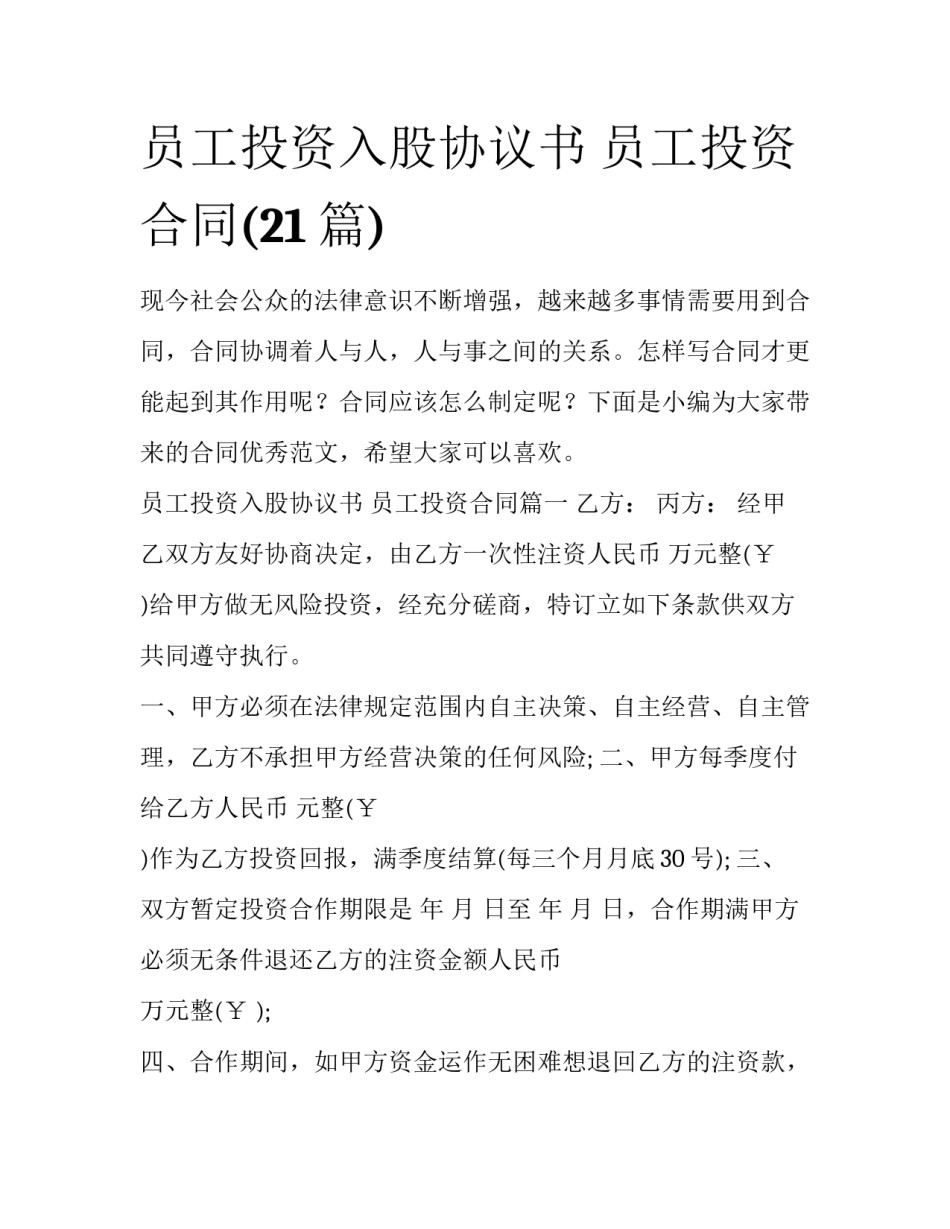 员工投资入股协议书 员工投资合同(21 篇)

现今社会公众的法律意识不断增强，越来越多事情需要用到合同，合同协调着人与人，人与事之间的关系。怎样写合同才更能起到其作用呢？合同应该怎么制定呢？下面是小编为大家带来的合同优秀范文，希望大家可以喜欢。

员工投资入股协议书 员工投资合同篇一 乙方： 丙方： 经甲乙双方友好协商决定，由乙方一次性注资人民币 万元整(￥ )给甲方做无风险投资，经充分磋商，特订立如下条款供双方共同遵守执行。

一、甲方必须在法律规定范围内自主决策、自主经营、自主管理，乙方不承担甲方经营决策的任何风险; 二、甲方每季度付给乙方人民币 元整(￥

)作为乙方投资回报，满季度结算(每三个月月底 30 号); 三、双方暂定投资合作期限是 年 月 日至 年 月 日，合作期满甲方必须无条件退还乙方的注资金额人民币

万元整(￥ );

四、合作期间，如甲方资金运作无困难想退回乙方的注资款，